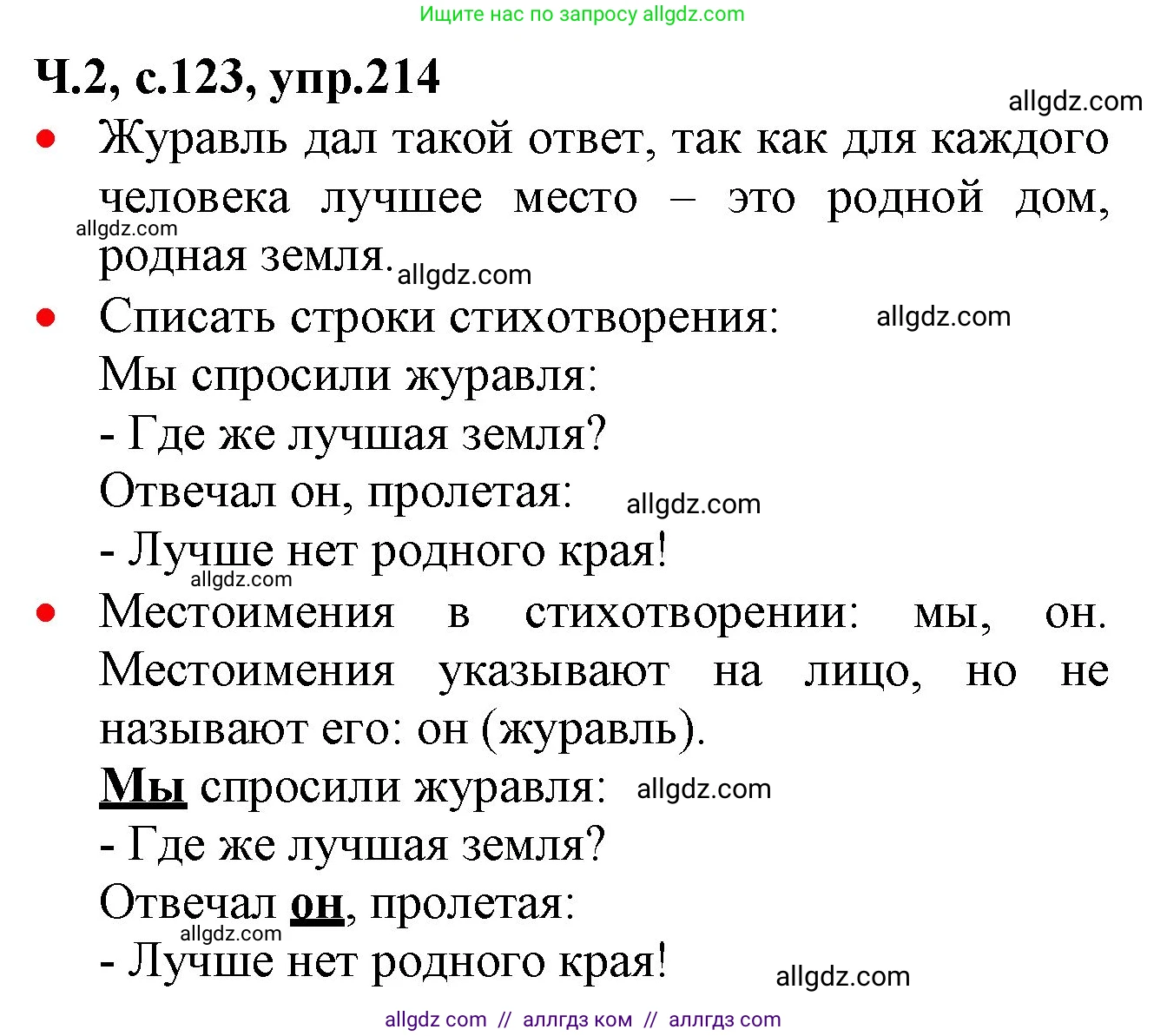 Ищите нас по запросу allgdz.com

Ч.2, с.123, упр.214

allgdz.com

• Журавль дал такой ответ, так как для каждого человека лучшее место – это родной дом, родная земля.

allgdz.com allgdz.com

• Списать строки стихотворения: allgdz.com

Мы спросили журавля:

- Где же лучшая земля?

Отвечал он, пролетая: allgdz.com

- Лучше нет родного края!

allgdz.com

• Местоимения в стихотворении: мы, он. Местоимения указывают на лицо, но не называют его: он (журавль).

Мы спросили журавля: allgdz.com

- Где же лучшая земля?

Отвечал он, пролетая:

allgdz.com

- Лучше нет родного края! allgdz.com

allgdz com // аллгдз ком // аллгдз com